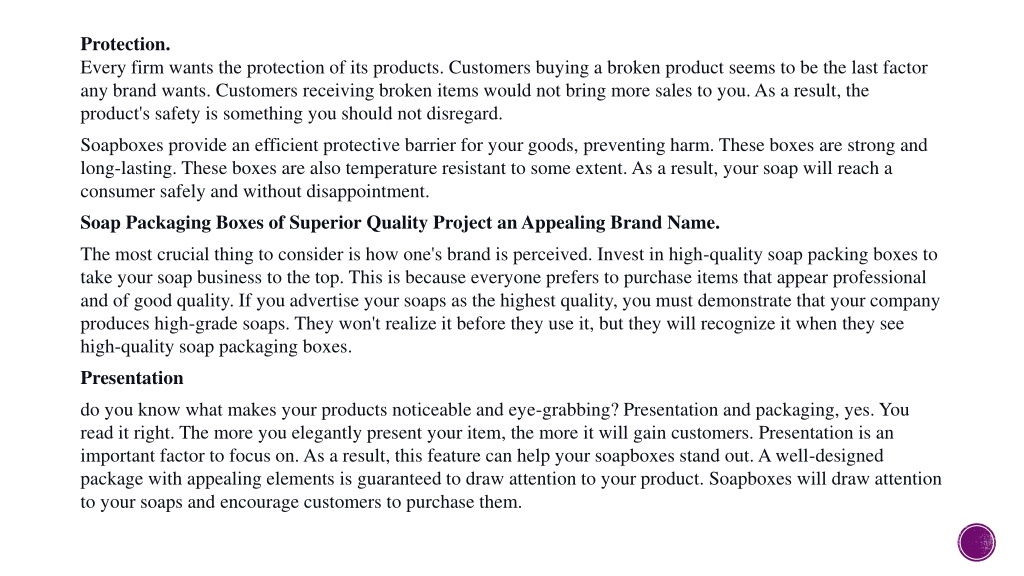 Protection.
Every firm wants the protection of its products. Customers buying a broken product seems to be the last factor any brand wants. Customers receiving broken items would not bring more sales to you. As a result, the product's safety is something you should not disregard.

Soapboxes provide an efficient protective barrier for your goods, preventing harm. These boxes are strong and long-lasting. These boxes are also temperature resistant to some extent. As a result, your soap will reach a consumer safely and without disappointment.

Soap Packaging Boxes of Superior Quality Project an Appealing Brand Name.

The most crucial thing to consider is how one's brand is perceived. Invest in high-quality soap packing boxes to take your soap business to the top. This is because everyone prefers to purchase items that appear professional and of good quality. If you advertise your soaps as the highest quality, you must demonstrate that your company produces high-grade soaps. They won't realize it before they use it, but they will recognize it when they see high-quality soap packaging boxes.

Presentation

do you know what makes your products noticeable and eye-grabbing? Presentation and packaging, yes. You read it right. The more you elegantly present your item, the more it will gain customers. Presentation is an important factor to focus on. As a result, this feature can help your soapboxes stand out. A well-designed package with appealing elements is guaranteed to draw attention to your product. Soapboxes will draw attention to your soaps and encourage customers to purchase them.